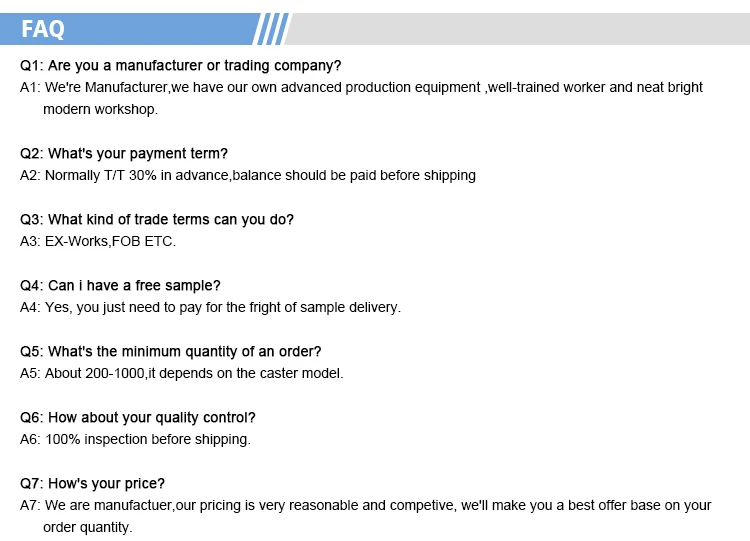 FAQ

Q1: Are you a manufacturer or trading company?
A1: We're Manufacturer,we have our own advanced production equipment ,well-trained worker and neat bright modern workshop.

Q2: What's your payment term?
A2: Normally T/T 30% in advance,balance should be paid before shipping

Q3: What kind of trade terms can you do?
A3: EX-Works,FOB ETC.

Q4: Can i have a free sample?
A4: Yes, you just need to pay for the fright of sample delivery.

Q5: What's the minimum quantity of an order?
A5: About 200-1000,it depends on the caster model.

Q6: How about your quality control?
A6: 100% inspection before shipping.

Q7: How's your price?
A7: We are manufactuer,our pricing is very reasonable and competive, we'll make you a best offer base on your order quantity.